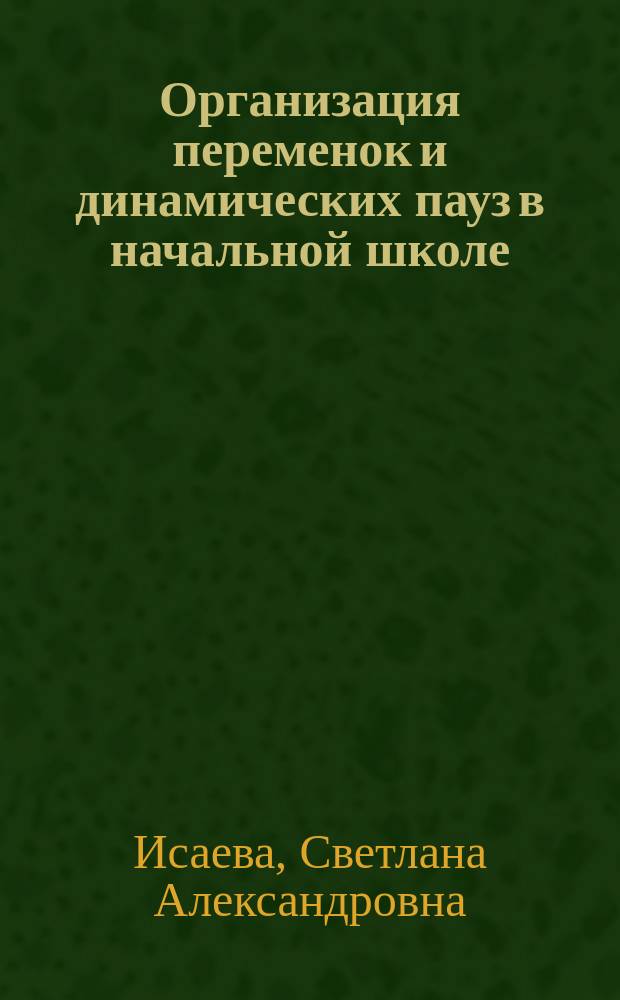 Организация переменок и динамических пауз в начальной школе

Исаева, Светлана Александровна